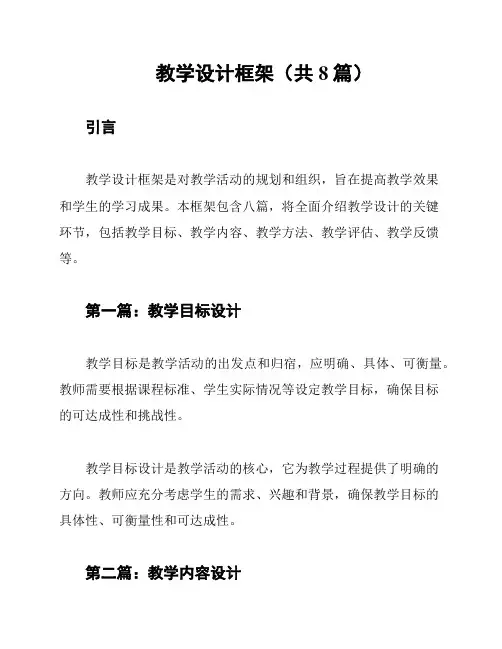 教学设计框架（共 8 篇）

引言

教学设计框架是对教学活动的规划和组织，旨在提高教学效果和学生的学习成果。本框架包含八篇，将全面介绍教学设计的关键环节，包括教学目标、教学内容、教学方法、教学评估、教学反馈等。

第一篇：教学目标设计

教学目标是教学活动的出发点和归宿，应明确、具体、可衡量。教师需要根据课程标准、学生实际情况等设定教学目标，确保目标的可达成性和挑战性。

教学目标设计是教学活动的核心，它为教学过程提供了明确的方向。教师应充分考虑学生的需求、兴趣和背景，确保教学目标的具体性、可衡量性和可达成性。

第二篇：教学内容设计